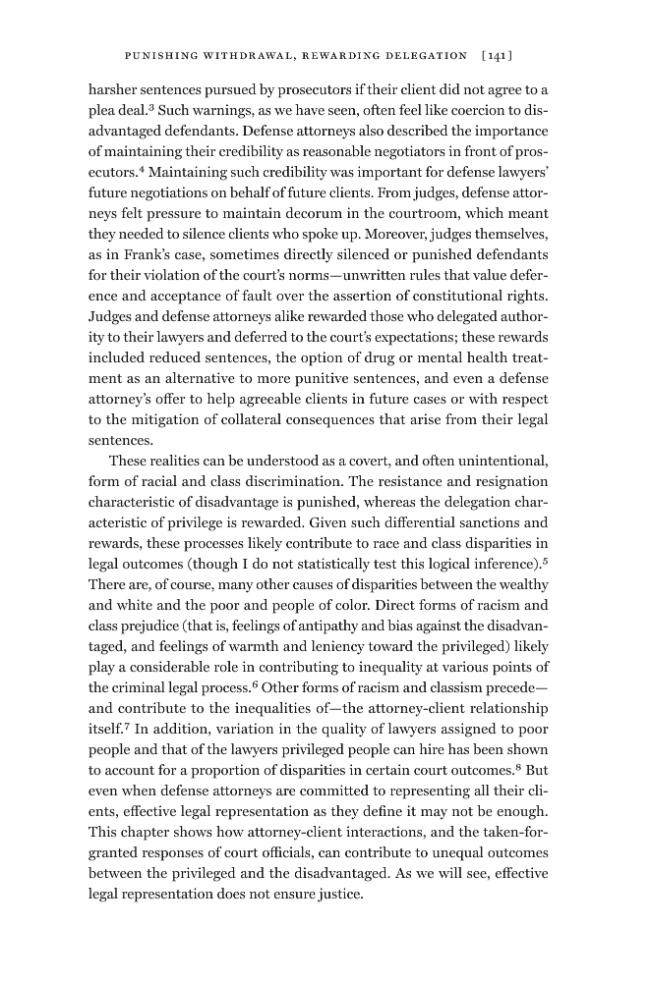 PUNISHING WITHDRAWAL, REWARDING DELEGATION [141]

harsher sentences pursued by prosecutors if their client did not agree to a plea deal.$^{3}$ Such warnings, as we have seen, often feel like coercion to disadvantaged defendants. Defense attorneys also described the importance of maintaining their credibility as reasonable negotiators in front of prosecutors.$^{4}$ Maintaining such credibility was important for defense lawyers' future negotiations on behalf of future clients. From judges, defense attorneys felt pressure to maintain decorum in the courtroom, which meant they needed to silence clients who spoke up. Moreover, judges themselves, as in Frank's case, sometimes directly silenced or punished defendants for their violation of the court's norms—unwritten rules that value deference and acceptance of fault over the assertion of constitutional rights. Judges and defense attorneys alike rewarded those who delegated authority to their lawyers and deferred to the court's expectations; these rewards included reduced sentences, the option of drug or mental health treatment as an alternative to more punitive sentences, and even a defense attorney's offer to help agreeable clients in future cases or with respect to the mitigation of collateral consequences that arise from their legal sentences.

These realities can be understood as a covert, and often unintentional, form of racial and class discrimination. The resistance and resignation characteristic of disadvantage is punished, whereas the delegation characteristic of privilege is rewarded. Given such differential sanctions and rewards, these processes likely contribute to race and class disparities in legal outcomes (though I do not statistically test this logical inference).$^{5}$ There are, of course, many other causes of disparities between the wealthy and white and the poor and people of color. Direct forms of racism and class prejudice (that is, feelings of antipathy and bias against the disadvantaged, and feelings of warmth and leniency toward the privileged) likely play a considerable role in contributing to inequality at various points of the criminal legal process.$^{6}$ Other forms of racism and classism precede—and contribute to the inequalities of—the attorney-client relationship itself.$^{7}$ In addition, variation in the quality of lawyers assigned to poor people and that of the lawyers privileged people can hire has been shown to account for a proportion of disparities in certain court outcomes.$^{8}$ But even when defense attorneys are committed to representing all their clients, effective legal representation as they define it may not be enough. This chapter shows how attorney-client interactions, and the taken-for-granted responses of court officials, can contribute to unequal outcomes between the privileged and the disadvantaged. As we will see, effective legal representation does not ensure justice.